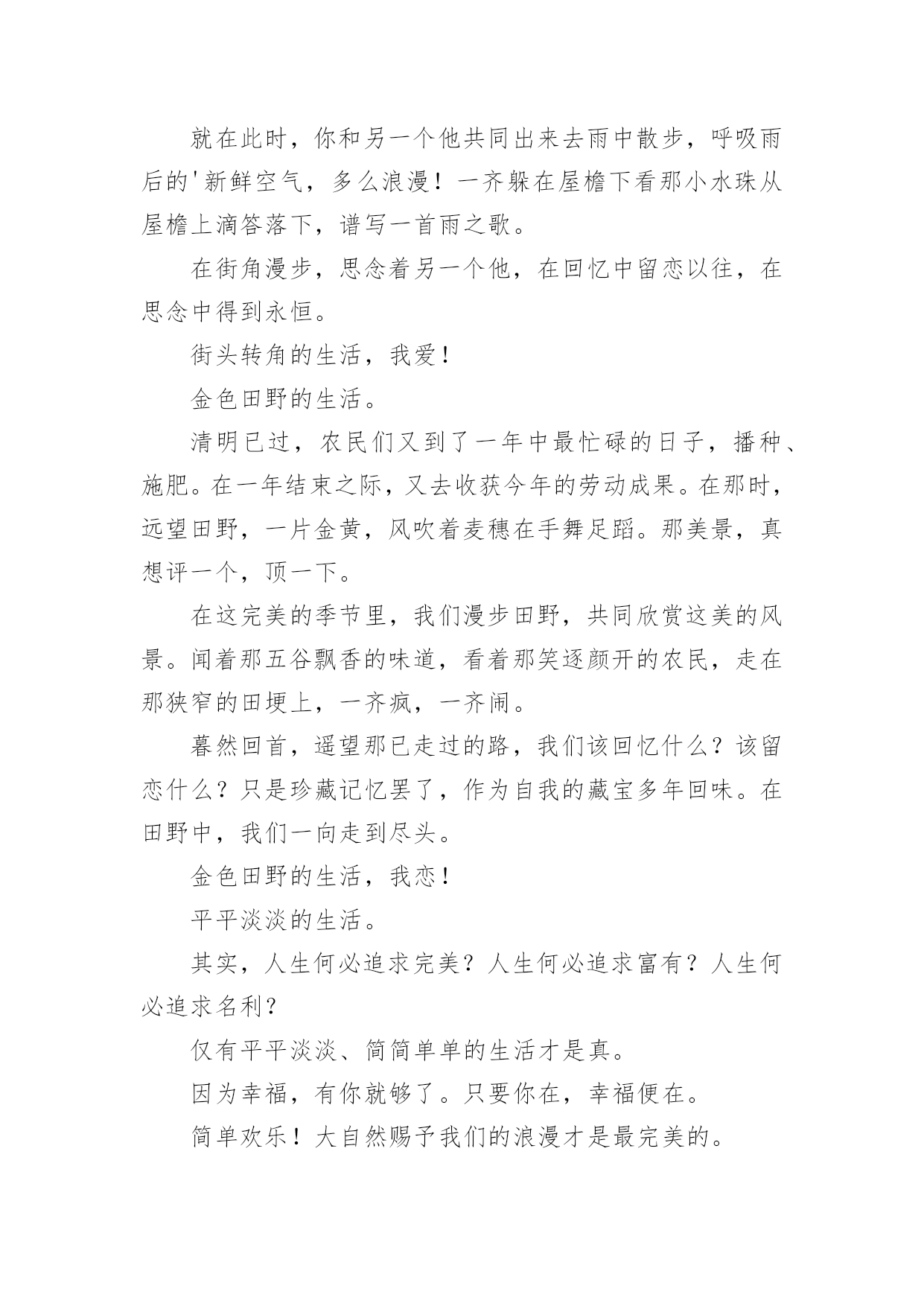 就在此时，你和另一个他共同出来去雨中散步，呼吸雨后的'新鲜空气，多么浪漫！一齐躲在屋檐下看那小水珠从屋檐上滴答落下，谱写一首雨之歌。

在街角漫步，思念着另一个他，在回忆中留恋以往，在思念中得到永恒。

街头转角的生活，我爱！

金色田野的生活。

清明已过，农民们又到了一年中最忙碌的日子，播种、施肥。在一年结束之际，又去收获今年的劳动成果。在那时，远望田野，一片金黄，风吹着麦穗在手舞足蹈。那美景，真想评一个，顶一下。

在这完美的季节里，我们漫步田野，共同欣赏这美的风景。闻着那五谷飘香的味道，看着那笑逐颜开的农民，走在那狭窄的田埂上，一齐疯，一齐闹。

暮然回首，遥望那已走过的路，我们该回忆什么？该留恋什么？只是珍藏记忆罢了，作为自我的藏宝多年回味。在田野中，我们一向走到尽头。

金色田野的生活，我恋！

平平淡淡的生活。

其实，人生何必追求完美？人生何必追求富有？人生何必追求名利？

仅有平平淡淡、简简单单的生活才是真。

因为幸福，有你就够了。只要你在，幸福便在。

简单欢乐！大自然赐予我们的浪漫才是最完美的。